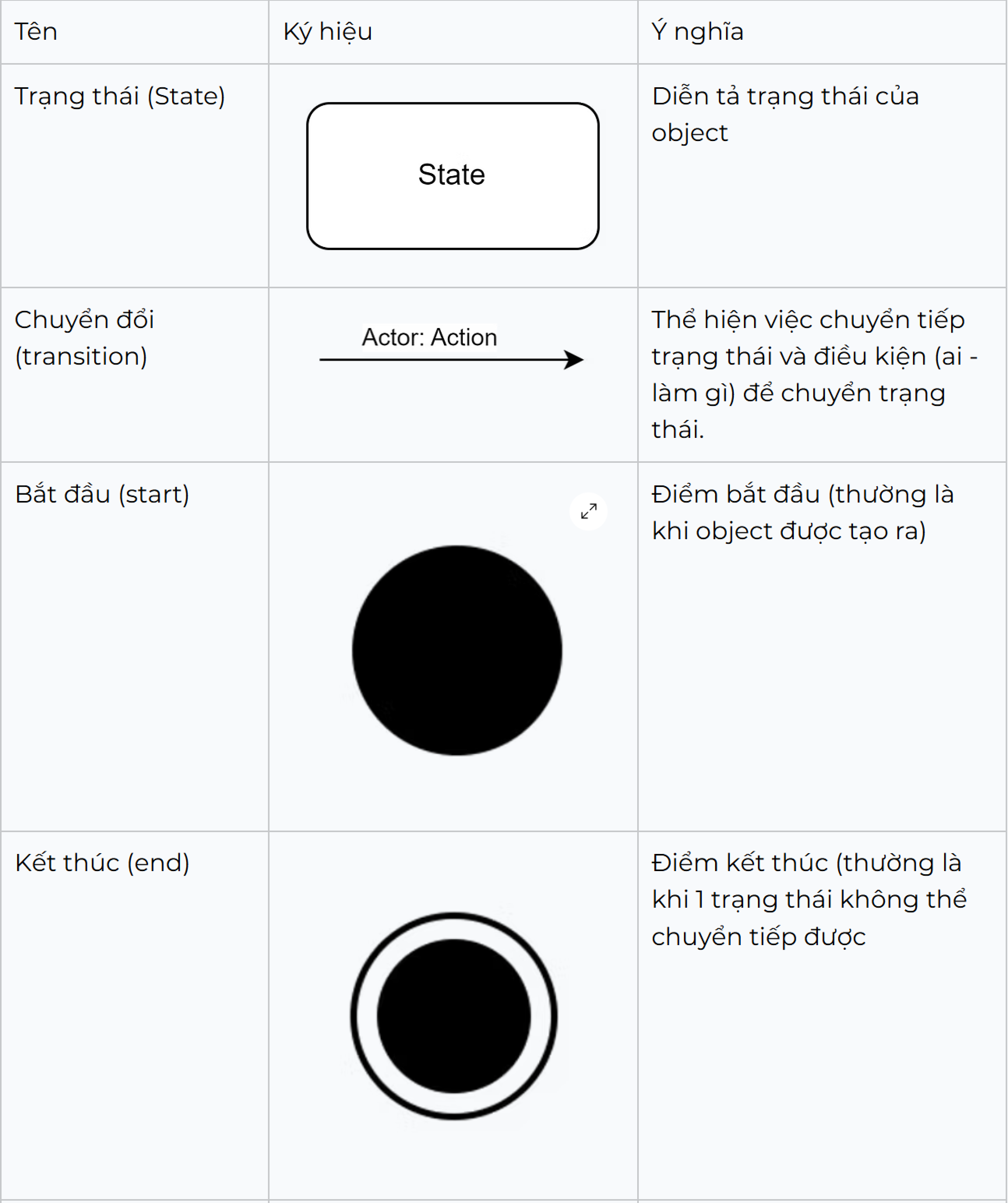 | Tên | Ký hiệu | Ý nghĩa |
|---|---|---|
| Trạng thái (State) | State | Diễn tả trạng thái của object |
| Chuyển đổi (transition) | Actor: Action | Thể hiện việc chuyển tiếp trạng thái và điều kiện (ai - làm gì) để chuyển trạng thái. |
| Bắt đầu (start) | | Điểm bắt đầu (thường là khi object được tạo ra) |
| Kết thúc (end) | | Điểm kết thúc (thường là khi 1 trạng thái không thể chuyển tiếp được |